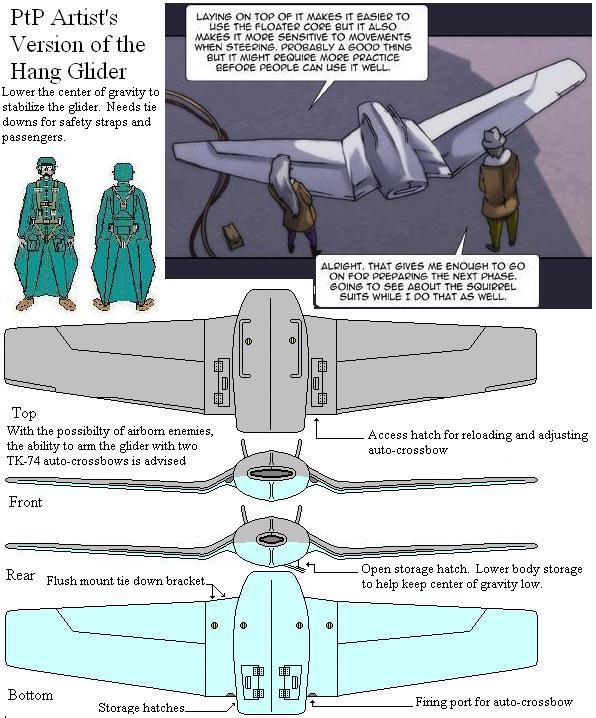 PtP Artist's Version of the Hang Glider

Lower the center of gravity to stabilize the glider. Needs tie downs for safety straps and passengers.

LAYING ON TOP OF IT MAKES IT EASIER TO USE THE FLOATER CORE BUT IT ALSO MAKES IT MORE SENSITIVE TO MOVEMENTS WHEN STEERING. PROBABLY A GOOD THING BUT IT MIGHT REQUIRE MORE PRACTICE BEFORE PEOPLE CAN USE IT WELL.

ALRIGHT, THAT GIVES ME ENOUGH TO GO ON FOR PREPARING THE NEXT PHASE. GOING TO SEE ABOUT THE SQUIRREL SUITS WHILE I DO THAT AS WELL.

Top

With the possibilty of airborn enemies, the ability to arm the glider with two TK-74 auto-crossbows is advised

Access hatch for reloading and adjusting auto-crossbow

Front

Rear

Open storage hatch. Lower body storage to help keep center of gravity low.

Flush mount tie down bracket

Bottom

Storage hatches

Firing port for auto-crossbow